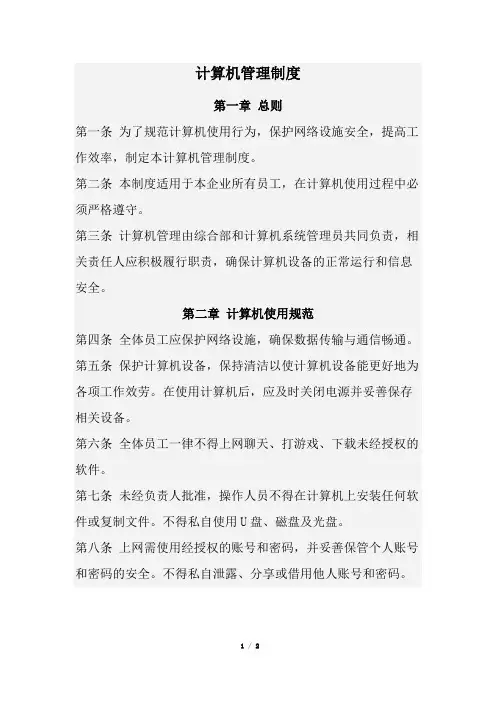 计算机管理制度

第一章 总则

第一条 为了规范计算机使用行为，保护网络设施安全，提高工作效率，制定本计算机管理制度。

第二条 本制度适用于本企业所有员工，在计算机使用过程中必须严格遵守。

第三条 计算机管理由综合部和计算机系统管理员共同负责，相关责任人应积极履行职责，确保计算机设备的正常运行和信息安全。

第二章 计算机使用规范

第四条 全体员工应保护网络设施，确保数据传输与通信畅通。

第五条 保护计算机设备，保持清洁以使计算机设备能更好地为各项工作效劳。在使用计算机后，应及时关闭电源并妥善保存相关设备。

第六条 全体员工一律不得上网聊天、打游戏、下载未经授权的软件。

第七条 未经负责人批准，操作人员不得在计算机上安装任何软件或复制文件。不得私自使用U盘、磁盘及光盘。

第八条 上网需使用经授权的账号和密码，并妥善保管个人账号和密码的安全。不得私自泄露、分享或借用他人账号和密码。

1 / 2